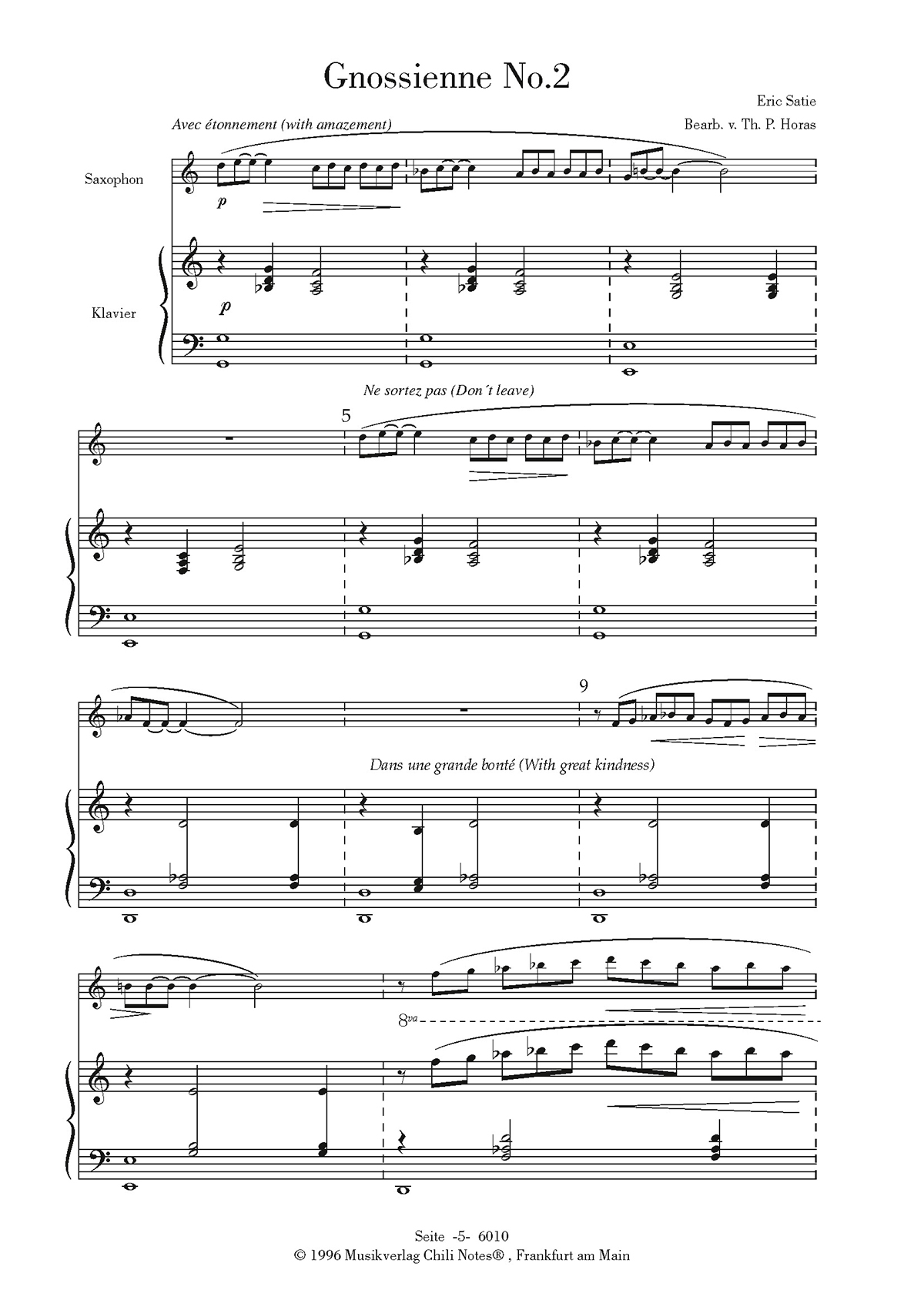 Gnossienne No.2

Eric Satie

Bearb. v. Th. P. Horas

Avec étonnement (with amazement)

Saxophon

p

Klavier

p

Ne sortez pas (Don´t leave)

5

9

Dans une grande bonté (With great kindness)

8va

Seite -5- 6010
© 1996 Musikverlag Chili Notes® , Frankfurt am Main